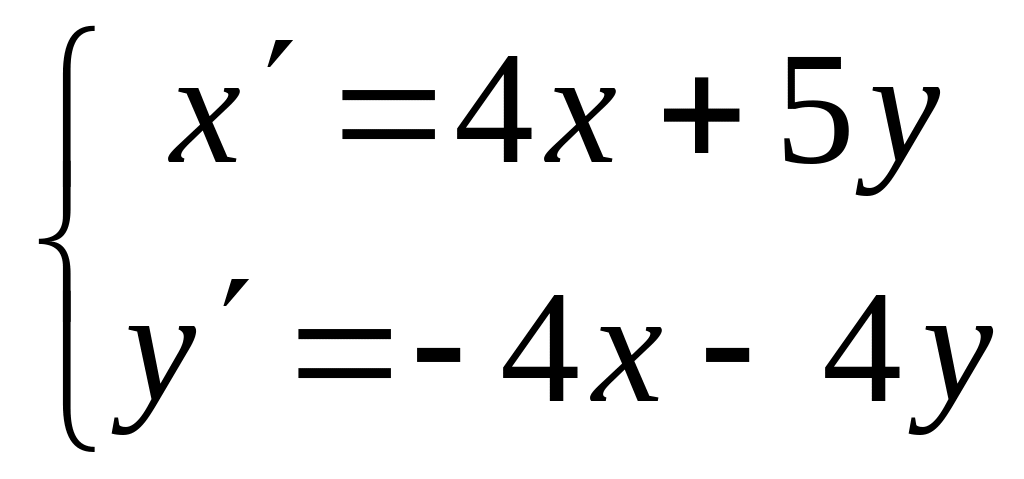 $\begin{cases} x' = 4x + 5y \\ y' = -4x - 4y \end{cases}$